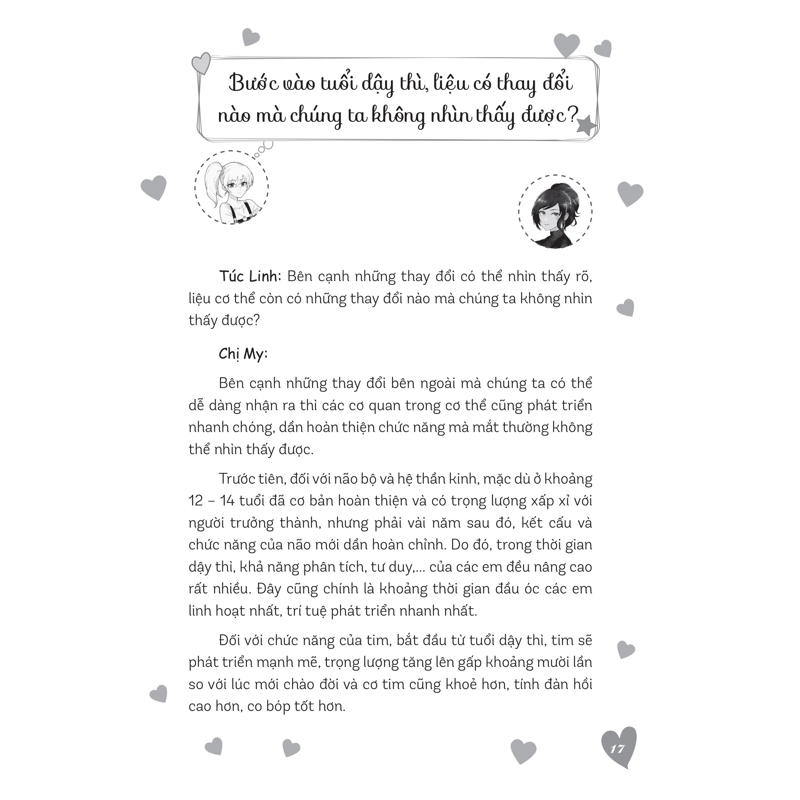 Bước vào tuổi dậy thì, liệu có thay đổi nào mà chúng ta không nhìn thấy được?

Túc Linh: Bên cạnh những thay đổi có thể nhìn thấy rõ, liệu cơ thể còn có những thay đổi nào mà chúng ta không nhìn thấy được?

Chị My:

Bên cạnh những thay đổi bên ngoài mà chúng ta có thể dễ dàng nhận ra thì các cơ quan trong cơ thể cũng phát triển nhanh chóng, dần hoàn thiện chức năng mà mắt thường không thể nhìn thấy được.

Trước tiên, đối với não bộ và hệ thần kinh, mặc dù ở khoảng 12 – 14 tuổi đã cơ bản hoàn thiện và có trọng lượng xấp xỉ với người trưởng thành, nhưng phải vài năm sau đó, kết cấu và chức năng của não mới dần hoàn chỉnh. Do đó, trong thời gian dậy thì, khả năng phân tích, tư duy,... của các em đều nâng cao rất nhiều. Đây cũng chính là khoảng thời gian đầu óc các em linh hoạt nhất, trí tuệ phát triển nhanh nhất.

Đối với chức năng của tim, bắt đầu từ tuổi dậy thì, tim sẽ phát triển mạnh mẽ, trọng lượng tăng lên gấp khoảng mười lần so với lúc mới chào đời và cơ tim cũng khoẻ hơn, tính đàn hồi cao hơn, co bóp tốt hơn.

17